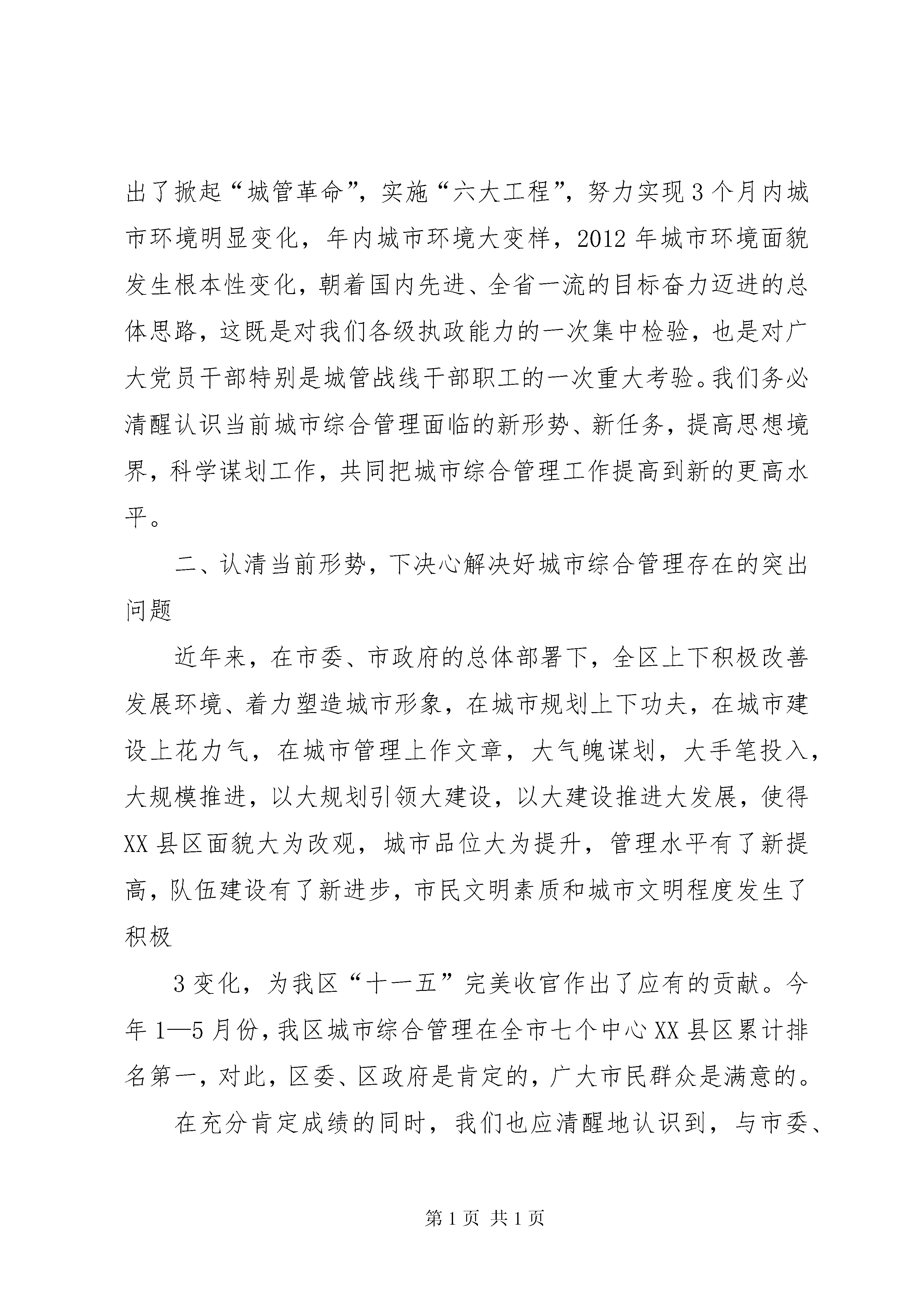 出了掀起“城管革命”，实施“六大工程”，努力实现3个月内城市环境明显变化，年内城市环境大变样，2012年城市环境面貌发生根本性变化，朝着国内先进、全省一流的目标奋力迈进的总体思路，这既是对我们各级执政能力的一次集中检验，也是对广大党员干部特别是城管战线干部职工的一次重大考验。我们务必清醒认识当前城市综合管理面临的新形势、新任务，提高思想境界，科学谋划工作，共同把城市综合管理工作提高到新的更高水平。

二、认清当前形势，下决心解决好城市综合管理存在的突出问题

近年来，在市委、市政府的总体部署下，全区上下积极改善发展环境、着力塑造城市形象，在城市规划上下功夫，在城市建设上花力气，在城市管理上作文章，大气魄谋划，大手笔投入，大规模推进，以大规划引领大建设，以大建设推进大发展，使得XX县区面貌大为改观，城市品位大为提升，管理水平有了新提高，队伍建设有了新进步，市民文明素质和城市文明程度发生了积极

3变化，为我区“十一五”完美收官作出了应有的贡献。今年1—5月份，我区城市综合管理在全市七个中心XX县区累计排名第一，对此，区委、区政府是肯定的，广大市民群众是满意的。

在充分肯定成绩的同时，我们也应清醒地认识到，与市委、

第1页 共1页